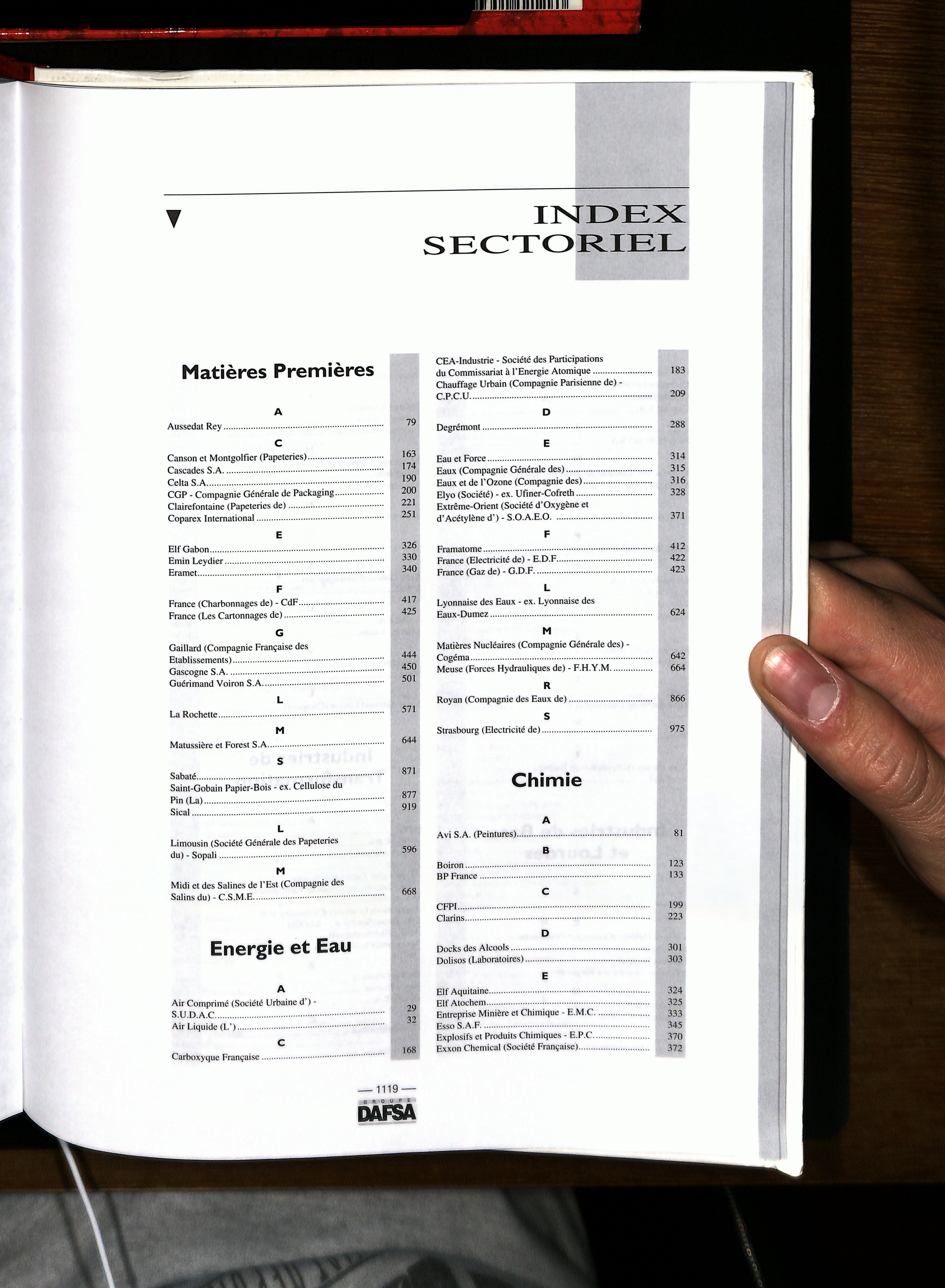 INDEX
SECTORIEL

Matières Premières

A

Aussedat Rey 79

C

Canson et Montgolfier (Papeteries) 163
Cascades S.A. 174
Celta S.A. 190
CGP - Compagnie Générale de Packaging 200
Clairefontaine (Papeteries de) 221
Coparex International 251

E

Elf Gabon 326
Emin Leydier 330
Eramet 340

F

France (Charbonnages de) - CdF 417
France (Les Cartonnages de) 425

G

Gaillard (Compagnie Française des Etablissements) 444
Gascogne S.A. 450
Guérimand Voiron S.A. 501

L

La Rochette 571

M

Matussière et Forest S.A. 644

S

Sabaté 871
Saint-Gobain Papier-Bois - ex. Cellulose du Pin (La) 877
Sical 919

L

Limousin (Société Générale des Papeteries du) - Sopali 596

M

Midi et des Salines de l'Est (Compagnie des Salins du) - C.S.M.E. 668

Energie et Eau

A

Air Comprimé (Société Urbaine d') - S.U.D.A.C. 29
Air Liquide (L') 32

C

Carboxyque Française 168

CEA-Industrie - Société des Participations du Commissariat à l'Energie Atomique 183
Chauffage Urbain (Compagnie Parisienne de) - C.P.C.U. 209

D

Degrémont 288

E

Eau et Force 314
Eaux (Compagnie Générale des) 315
Eaux et de l'Ozone (Compagnie des) 316
Elyo (Société) - ex. Ufiner-Cofreth 328
Extrême-Orient (Société d'Oxygène et d'Acétylène d') - S.O.A.E.O. 371

F

Framatome 412
France (Electricité de) - E.D.F. 422
France (Gaz de) - G.D.F. 423

L

Lyonnaise des Eaux - ex. Lyonnaise des Eaux-Dumez 624

M

Matières Nucléaires (Compagnie Générale des) - Cogéma 642
Meuse (Forces Hydrauliques de) - F.H.Y.M. 664

R

Royan (Compagnie des Eaux de) 866

S

Strasbourg (Electricité de) 975

Chimie

A

Avi S.A. (Peintures) 81

B

Boiron 123
BP France 133

C

CFPI 199
Clarins 223

D

Docks des Alcools 301
Dolisos (Laboratoires) 303

E

Elf Aquitaine 324
Elf Atochem 325
Entreprise Minière et Chimique - E.M.C. 333
Esso S.A.F. 345
Explosifs et Produits Chimiques - E.P.C. 370
Exxon Chemical (Société Française) 372

— 1119 —
GROUPE
DAFSA